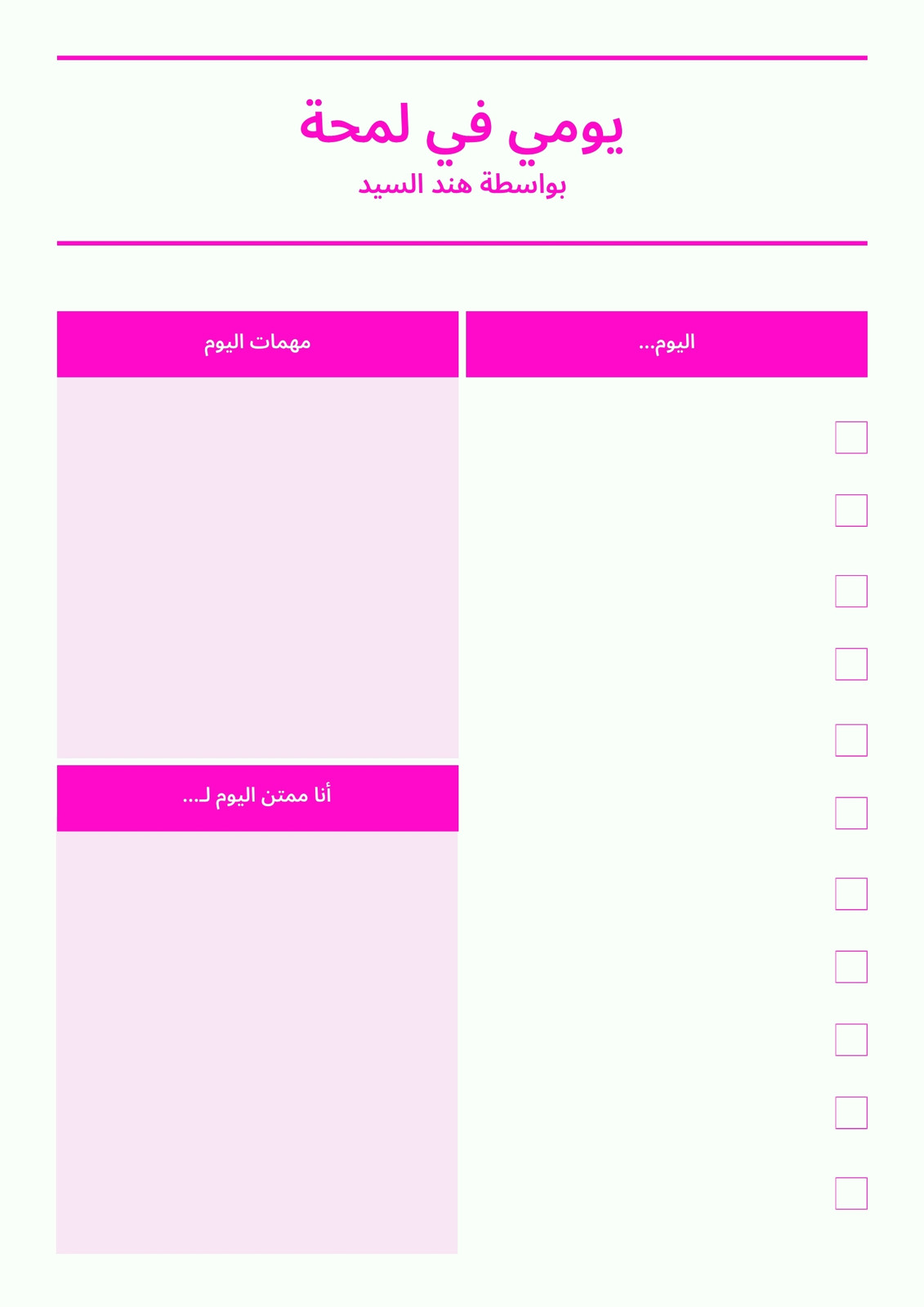 يومي في لمحة
بواسطة هند السيد

اليوم...

☐
☐
☐
☐
☐
☐
☐
☐
☐
☐
☐

مهمات اليوم

أنا ممتن اليوم لـ...